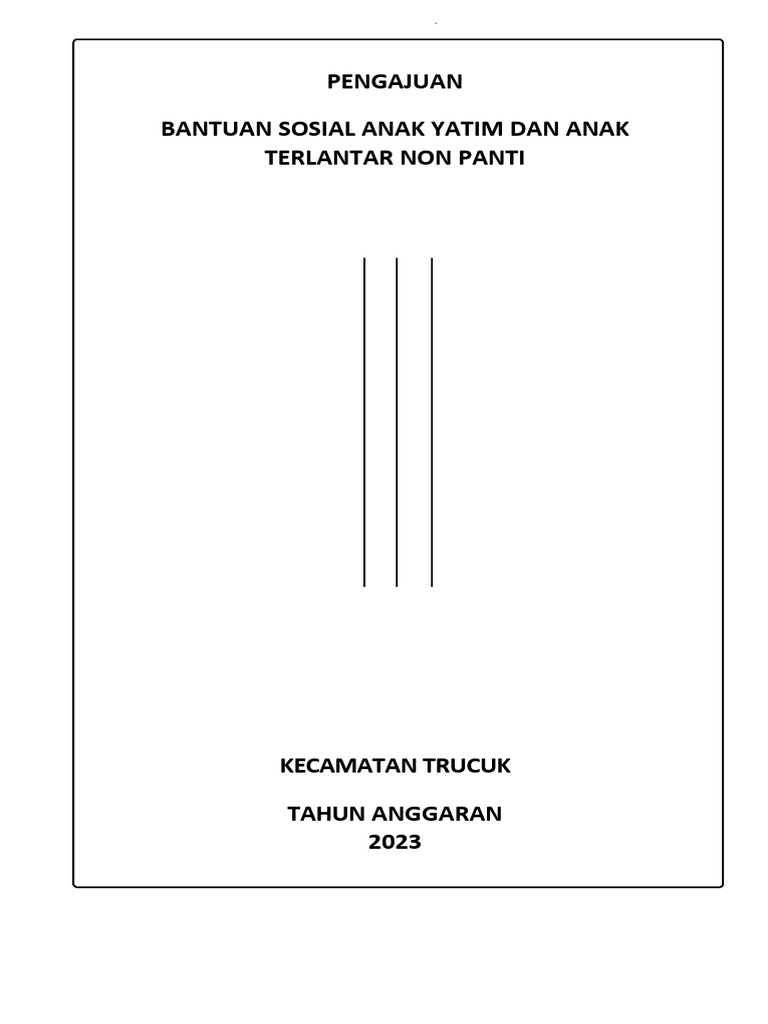 PENGAJUAN

BANTUAN SOSIAL ANAK YATIM DAN ANAK TERLANTAR NON PANTI

KECAMATAN TRUCUK

TAHUN ANGGARAN 2023